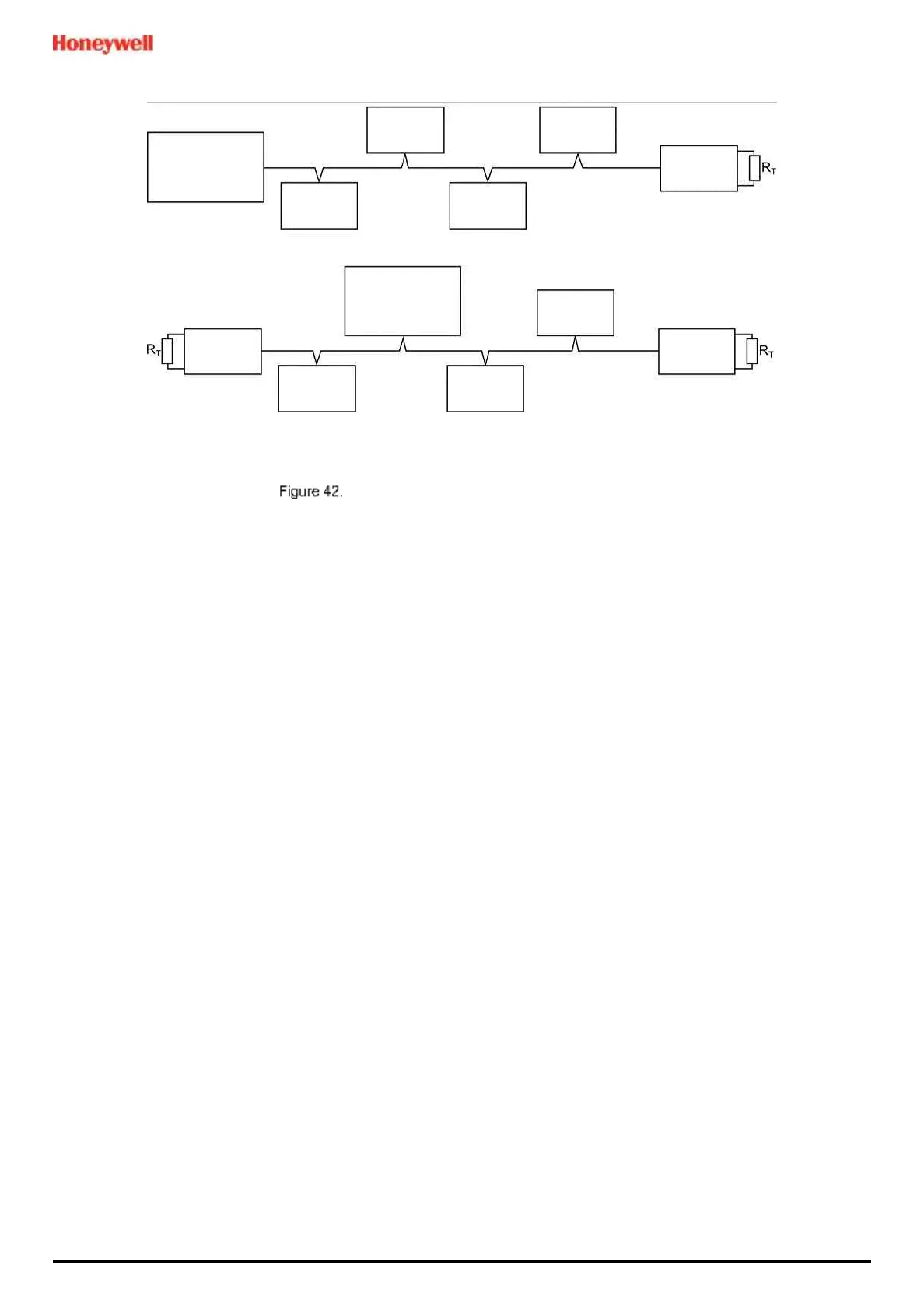 Honeywell

$R_T$

$R_T$

$R_T$

Figure 42.